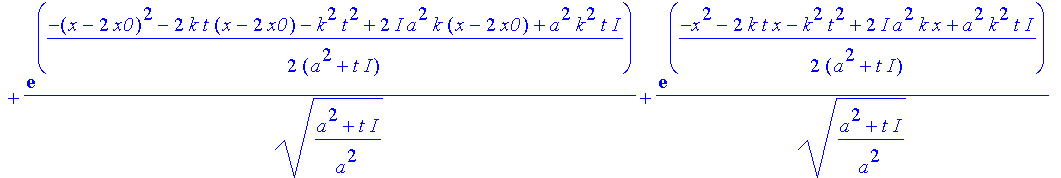 $+\frac{e^{\left(\frac{-(x-2\,x0)^2-2\,k\,t\,(x-2\,x0)-k^2\,t^2+2\,I\,a^2\,k\,(x-2\,x0)+a^2\,k^2\,t\,I}{2\,(a^2+t\,I)}\right)}}{\sqrt{\frac{a^2+t\,I}{a^2}}}+\frac{e^{\left(\frac{-x^2-2\,k\,t\,x-k^2\,t^2+2\,I\,a^2\,k\,x+a^2\,k^2\,t\,I}{2\,(a^2+t\,I)}\right)}}{\sqrt{\frac{a^2+t\,I}{a^2}}}$